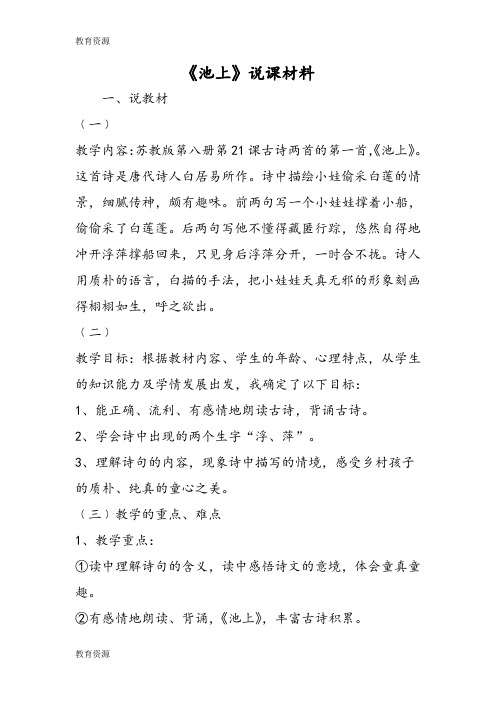 教育资源

《池上》说课材料

一、说教材

（一）

教学内容：苏教版第八册第21课古诗两首的第一首,《池上》。这首诗是唐代诗人白居易所作。诗中描绘小娃偷采白莲的情景，细腻传神，颇有趣味。前两句写一个小娃娃撑着小船，偷偷采了白莲蓬。后两句写他不懂得藏匿行踪，悠然自得地冲开浮萍撑船回来，只见身后浮萍分开，一时合不拢。诗人用质朴的语言，白描的手法，把小娃娃天真无邪的形象刻画得栩栩如生，呼之欲出。

（二）

教学目标：根据教材内容、学生的年龄、心理特点，从学生的知识能力及学情发展出发，我确定了以下目标：

1、能正确、流利、有感情地朗读古诗，背诵古诗。

2、学会诗中出现的两个生字“浮、萍”。

3、理解诗句的内容，现象诗中描写的情境，感受乡村孩子的质朴、纯真的童心之美。

（三）教学的重点、难点

1、教学重点：

①读中理解诗句的含义，读中感悟诗文的意境，体会童真童趣。

②有感情地朗读、背诵,《池上》，丰富古诗积累。

教育资源